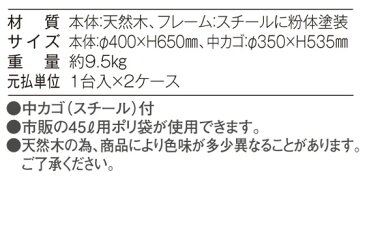 材　質　本体:天然木、フレーム:スチールに粉体塗装
サイズ　本体:φ400×H650㎜、中カゴ:φ350×H535㎜
重　量　約9.5kg
元払単位　1台入×2ケース

●中カゴ（スチール）付
●市販の45ℓ用ポリ袋が使用できます。
●天然木の為、商品により色味が多少異なることがあります。ご了承ください。